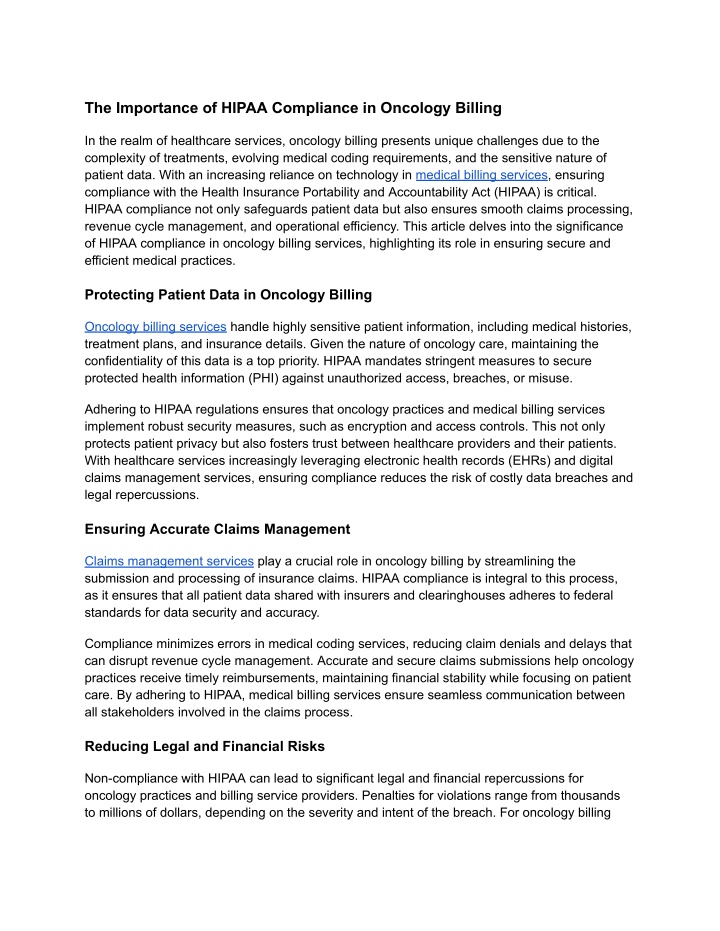 The Importance of HIPAA Compliance in Oncology Billing

In the realm of healthcare services, oncology billing presents unique challenges due to the complexity of treatments, evolving medical coding requirements, and the sensitive nature of patient data. With an increasing reliance on technology in medical billing services, ensuring compliance with the Health Insurance Portability and Accountability Act (HIPAA) is critical. HIPAA compliance not only safeguards patient data but also ensures smooth claims processing, revenue cycle management, and operational efficiency. This article delves into the significance of HIPAA compliance in oncology billing services, highlighting its role in ensuring secure and efficient medical practices.

Protecting Patient Data in Oncology Billing

Oncology billing services handle highly sensitive patient information, including medical histories, treatment plans, and insurance details. Given the nature of oncology care, maintaining the confidentiality of this data is a top priority. HIPAA mandates stringent measures to secure protected health information (PHI) against unauthorized access, breaches, or misuse.

Adhering to HIPAA regulations ensures that oncology practices and medical billing services implement robust security measures, such as encryption and access controls. This not only protects patient privacy but also fosters trust between healthcare providers and their patients. With healthcare services increasingly leveraging electronic health records (EHRs) and digital claims management services, ensuring compliance reduces the risk of costly data breaches and legal repercussions.

Ensuring Accurate Claims Management

Claims management services play a crucial role in oncology billing by streamlining the submission and processing of insurance claims. HIPAA compliance is integral to this process, as it ensures that all patient data shared with insurers and clearinghouses adheres to federal standards for data security and accuracy.

Compliance minimizes errors in medical coding services, reducing claim denials and delays that can disrupt revenue cycle management. Accurate and secure claims submissions help oncology practices receive timely reimbursements, maintaining financial stability while focusing on patient care. By adhering to HIPAA, medical billing services ensure seamless communication between all stakeholders involved in the claims process.

Reducing Legal and Financial Risks

Non-compliance with HIPAA can lead to significant legal and financial repercussions for oncology practices and billing service providers. Penalties for violations range from thousands to millions of dollars, depending on the severity and intent of the breach. For oncology billing